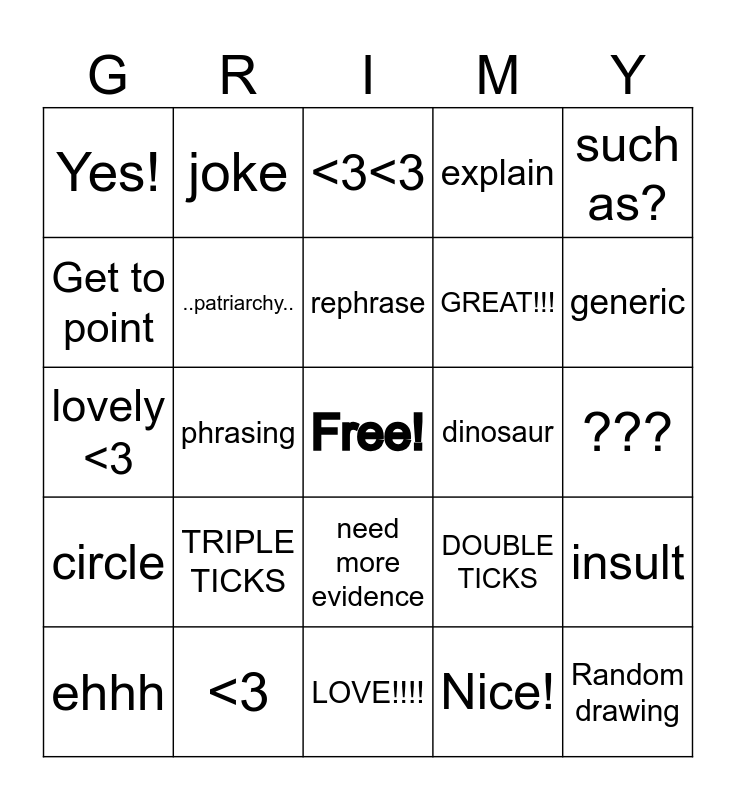 | G | R | I | M | Y |
|---|---|---|---|---|
| Yes! | joke | <3<3 | explain | such as? |
| Get to point | ..patriarchy.. | rephrase | GREAT!!! | generic |
| lovely <3 | phrasing | Free! | dinosaur | ??? |
| circle | TRIPLE TICKS | need more evidence | DOUBLE TICKS | insult |
| ehhh | <3 | LOVE!!!! | Nice! | Random drawing |